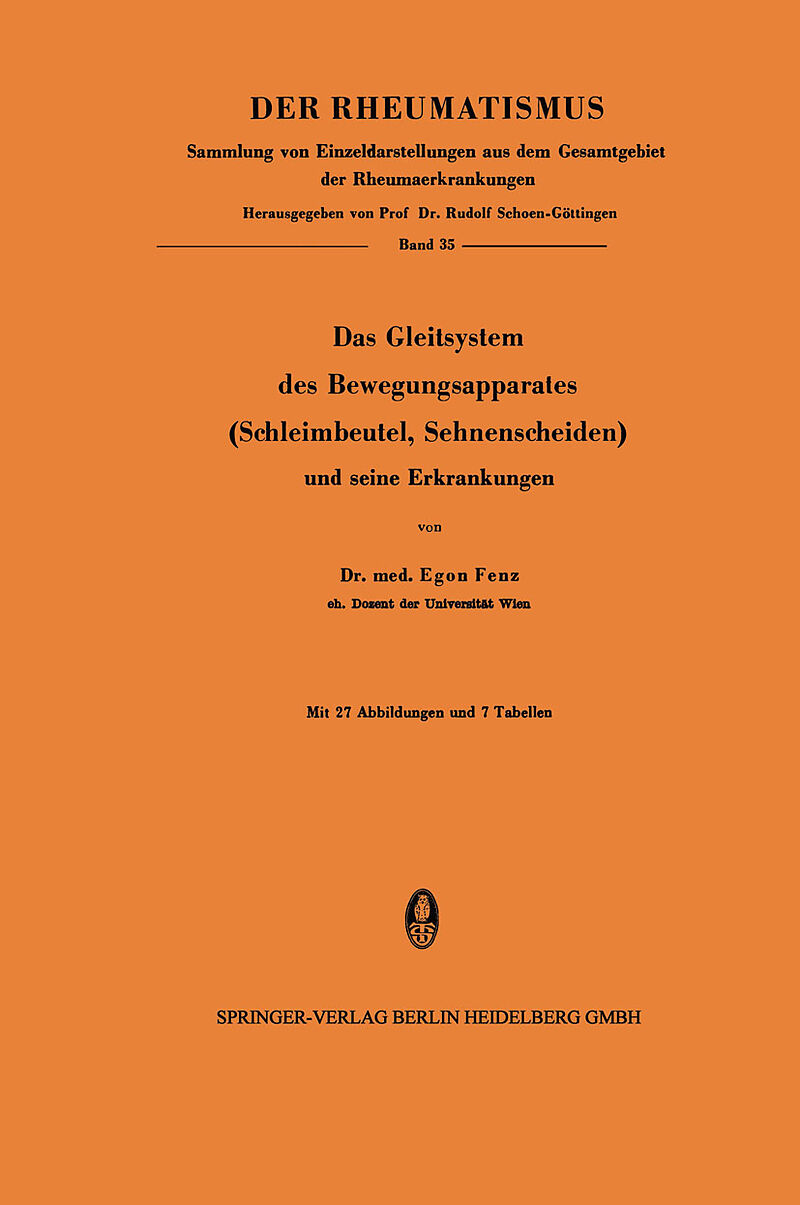 DER RHEUMATISMUS

Sammlung von Einzeldarstellungen aus dem Gesamtgebiet der Rheumaerkrankungen

Herausgegeben von Prof Dr. Rudolf Schoen-Göttingen

Band 35

Das Gleitsystem des Bewegungsapparates (Schleimbeutel, Sehnenscheiden) und seine Erkrankungen

von

Dr. med. Egon Fenz

eh. Dozent der Universität Wien

Mit 27 Abbildungen und 7 Tabellen

SPRINGER-VERLAG BERLIN HEIDELBERG GMBH